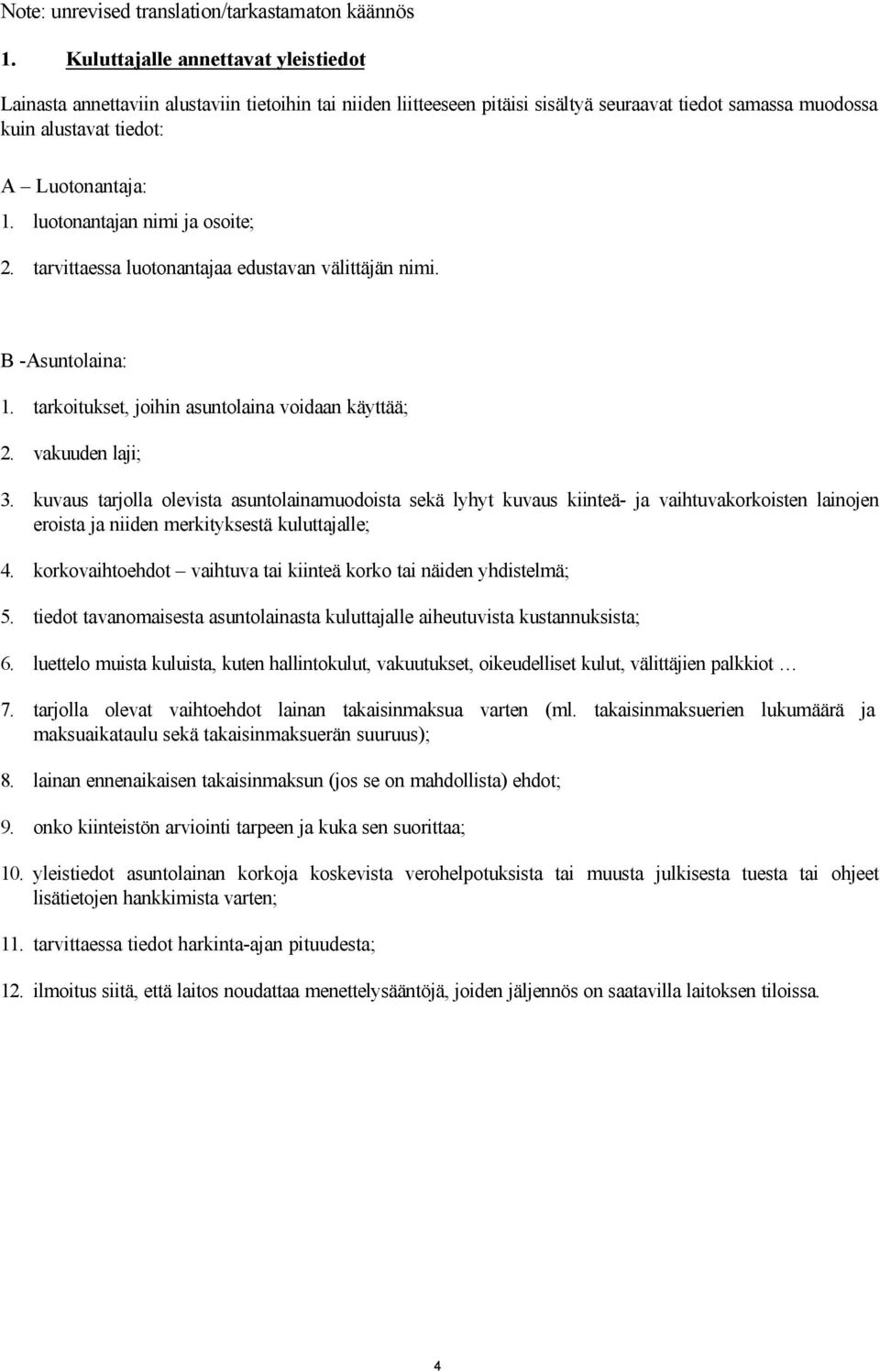 Note: unrevised translation/tarkastamaton käännös

1. Kuluttajalle annettavat yleistiedot

Lainasta annettaviin alustaviin tietoihin tai niiden liitteeseen pitäisi sisältyä seuraavat tiedot samassa muodossa kuin alustavat tiedot:

A – Luotonantaja:

1. luotonantajan nimi ja osoite;

2. tarvittaessa luotonantajaa edustavan välittäjän nimi.

B -Asuntolaina:

1. tarkoitukset, joihin asuntolaina voidaan käyttää;

2. vakuuden laji;

3. kuvaus tarjolla olevista asuntolainamuodoista sekä lyhyt kuvaus kiinteä- ja vaihtuvakorkoisten lainojen eroista ja niiden merkityksestä kuluttajalle;

4. korkovaihtoehdot – vaihtuva tai kiinteä korko tai näiden yhdistelmä;

5. tiedot tavanomaisesta asuntolainasta kuluttajalle aiheutuvista kustannuksista;

6. luettelo muista kuluista, kuten hallintokulut, vakuutukset, oikeudelliset kulut, välittäjien palkkiot …

7. tarjolla olevat vaihtoehdot lainan takaisinmaksua varten (ml. takaisinmaksuerien lukumäärä ja maksuaikataulu sekä takaisinmaksuerän suuruus);

8. lainan ennenaikaisen takaisinmaksun (jos se on mahdollista) ehdot;

9. onko kiinteistön arviointi tarpeen ja kuka sen suorittaa;

10. yleistiedot asuntolainan korkoja koskevista verohelpotuksista tai muusta julkisesta tuesta tai ohjeet lisätietojen hankkimista varten;

11. tarvittaessa tiedot harkinta-ajan pituudesta;

12. ilmoitus siitä, että laitos noudattaa menettelysääntöjä, joiden jäljennös on saatavilla laitoksen tiloissa.

4